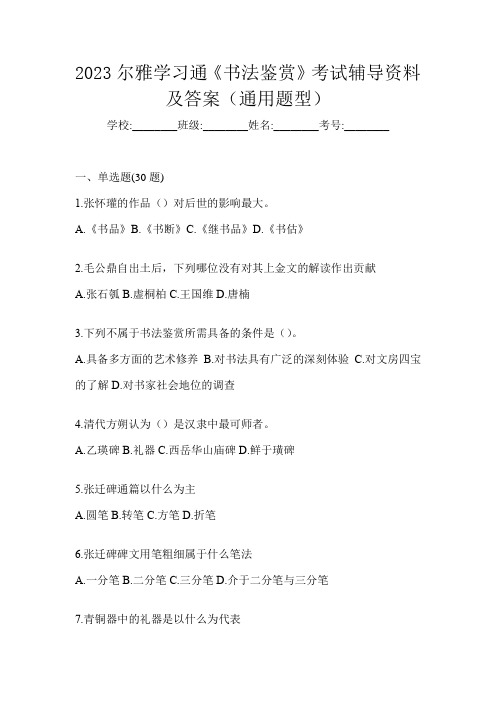 2023 尔雅学习通《书法鉴赏》考试辅导资料及答案（通用题型）

学校:________班级:________姓名:________考号:________

一、单选题(30 题)

1.张怀瓘的作品（）对后世的影响最大。

A.《书品》B.《书断》C.《继书品》D.《书估》

2.毛公鼎自出土后，下列哪位没有对其上金文的解读作出贡献

A.张石瓠 B.虚桐柏 C.王国维 D.唐楠

3.下列不属于书法鉴赏所需具备的条件是（）。

A.具备多方面的艺术修养 B.对书法具有广泛的深刻体验 C.对文房四宝的了解 D.对书家社会地位的调查

4.清代方朔认为（）是汉隶中最可师者。

A.乙瑛碑 B.礼器 C.西岳华山庙碑 D.鲜于璜碑

5.张迁碑通篇以什么为主

A.圆笔 B.转笔 C.方笔 D.折笔

6.张迁碑碑文用笔粗细属于什么笔法

A.一分笔 B.二分笔 C.三分笔 D.介于二分笔与三分笔

7.青铜器中的礼器是以什么为代表